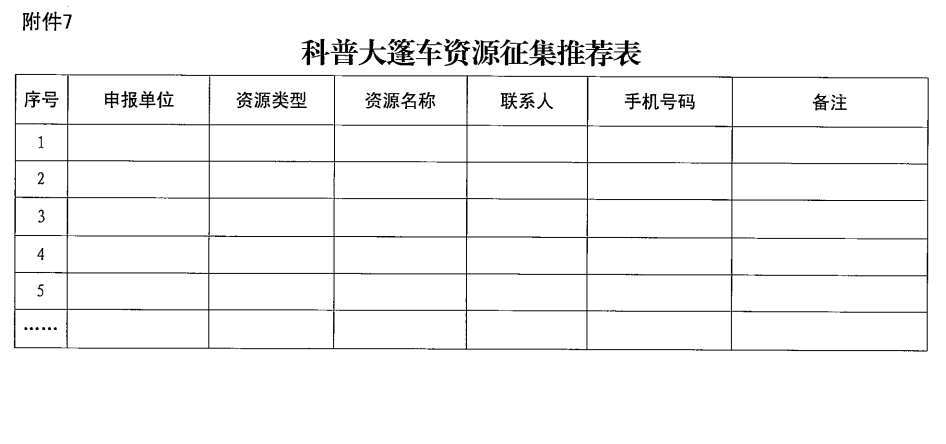 附件7

科普大篷车资源征集推荐表

| 序号 | 申报单位 | 资源类型 | 资源名称 | 联系人 | 手机号码 | 备注 |
|---|---|---|---|---|---|---|
| 1 | | | | | | |
| 2 | | | | | | |
| 3 | | | | | | |
| 4 | | | | | | |
| 5 | | | | | | |
| …… | | | | | | |